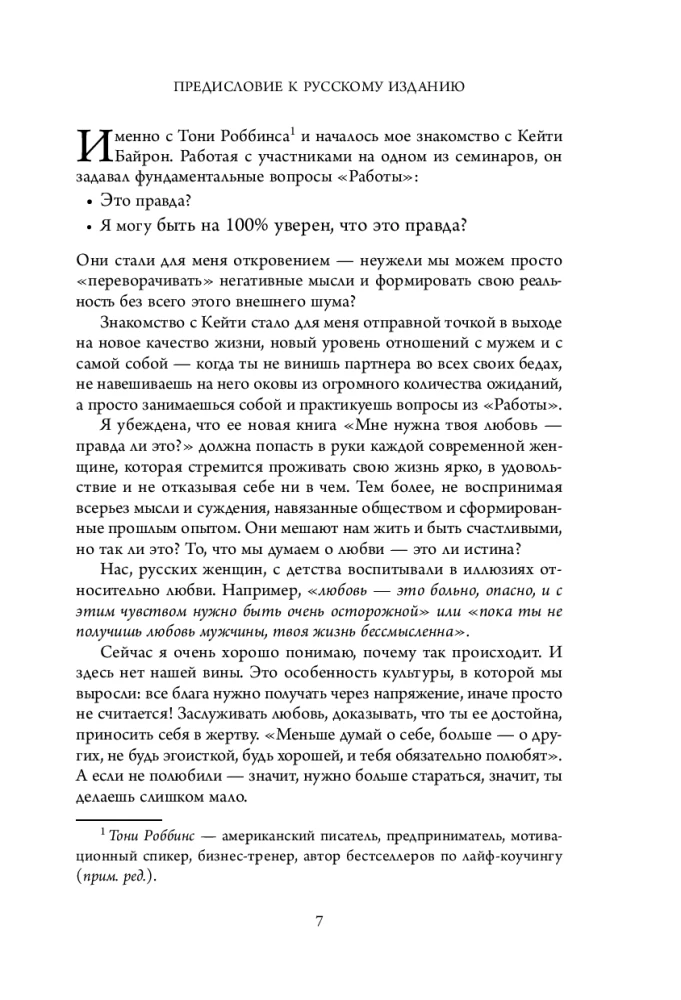 ПРЕДИСЛОВИЕ К РУССКОМУ ИЗДАНИЮ

Именно с Тони Роббинса$^1$ и началось мое знакомство с Кейти Байрон. Работая с участниками на одном из семинаров, он задавал фундаментальные вопросы «Работы»:

• Это правда?

• Я могу быть на 100% уверен, что это правда?

Они стали для меня откровением — неужели мы можем просто «переворачивать» негативные мысли и формировать свою реальность без всего этого внешнего шума?

Знакомство с Кейти стало для меня отправной точкой в выходе на новое качество жизни, новый уровень отношений с мужем и с самой собой — когда ты не винишь партнера во всех своих бедах, не навешиваешь на него оковы из огромного количества ожиданий, а просто занимаешься собой и практикуешь вопросы из «Работы».

Я убеждена, что ее новая книга «Мне нужна твоя любовь — правда ли это?» должна попасть в руки каждой современной женщине, которая стремится проживать свою жизнь ярко, в удовольствие и не отказывая себе ни в чем. Тем более, не воспринимая всерьез мысли и суждения, навязанные обществом и сформированные прошлым опытом. Они мешают нам жить и быть счастливыми, но так ли это? То, что мы думаем о любви — это ли истина?

Нас, русских женщин, с детства воспитывали в иллюзиях относительно любви. Например, «любовь — это больно, опасно, и с этим чувством нужно быть очень осторожной» или «пока ты не получишь любовь мужчины, твоя жизнь бессмысленна».

Сейчас я очень хорошо понимаю, почему так происходит. И здесь нет нашей вины. Это особенность культуры, в которой мы выросли: все блага нужно получать через напряжение, иначе просто не считается! Заслуживать любовь, доказывать, что ты ее достойна, приносить себя в жертву. «Меньше думай о себе, больше — о других, не будь эгоисткой, будь хорошей, и тебя обязательно полюбят». А если не полюбили — значит, нужно больше стараться, значит, ты делаешь слишком мало.

$^1$ Тони Роббинс — американский писатель, предприниматель, мотивационный спикер, бизнес-тренер, автор бестселлеров по лайф-коучингу (прим. ред.).

7